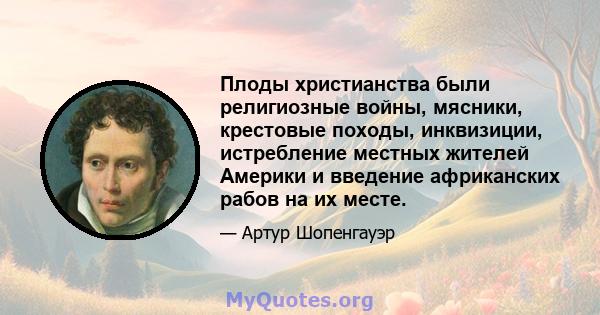 Плоды христианства были религиозные войны, мясники, крестовые походы, инквизиции, истребление местных жителей Америки и введение африканских рабов на их месте.

— Артур Шопенгауэр

MyQuotes.org